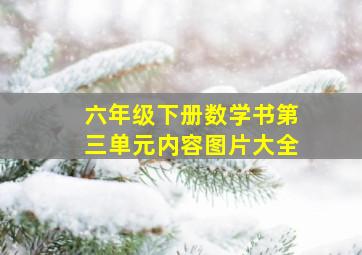 六年级下册数学书第三单元内容图片大全